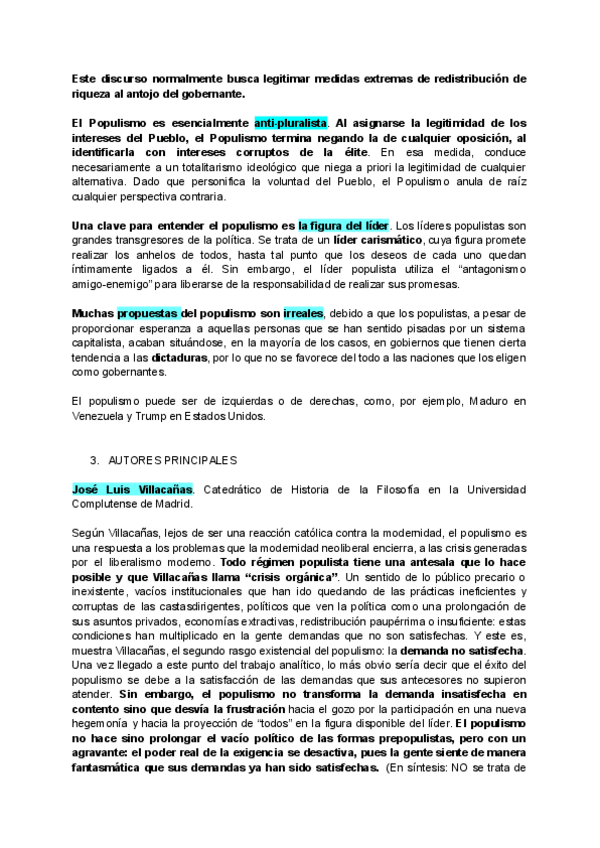 Este discurso normalmente busca legitimar medidas extremas de redistribución de riqueza al antojo del gobernante.

El Populismo es esencialmente anti-pluralista. Al asignarse la legitimidad de los intereses del Pueblo, el Populismo termina negando la de cualquier oposición, al identificarla con intereses corruptos de la élite. En esa medida, conduce necesariamente a un totalitarismo ideológico que niega a priori la legitimidad de cualquier alternativa. Dado que personifica la voluntad del Pueblo, el Populismo anula de raíz cualquier perspectiva contraria.

Una clave para entender el populismo es la figura del líder. Los líderes populistas son grandes transgresores de la política. Se trata de un líder carismático, cuya figura promete realizar los anhelos de todos, hasta tal punto que los deseos de cada uno quedan íntimamente ligados a él. Sin embargo, el líder populista utiliza el "antagonismo amigo-enemigo" para liberarse de la responsabilidad de realizar sus promesas.

Muchas propuestas del populismo son irreales, debido a que los populistas, a pesar de proporcionar esperanza a aquellas personas que se han sentido pisadas por un sistema capitalista, acaban situándose, en la mayoría de los casos, en gobiernos que tienen cierta tendencia a las dictaduras, por lo que no se favorece del todo a las naciones que los eligen como gobernantes.

El populismo puede ser de izquierdas o de derechas, como, por ejemplo, Maduro en Venezuela y Trump en Estados Unidos.

3. AUTORES PRINCIPALES

José Luis Villacañas. Catedrático de Historia de la Filosofía en la Universidad Complutense de Madrid.

Según Villacañas, lejos de ser una reacción católica contra la modernidad, el populismo es una respuesta a los problemas que la modernidad neoliberal encierra, a las crisis generadas por el liberalismo moderno. Todo régimen populista tiene una antesala que lo hace posible y que Villacañas llama "crisis orgánica". Un sentido de lo público precario o inexistente, vacíos institucionales que han ido quedando de las prácticas ineficientes y corruptas de las castasdirigentes, políticos que ven la política como una prolongación de sus asuntos privados, economías extractivas, redistribución paupérrima o insuficiente: estas condiciones han multiplicado en la gente demandas que no son satisfechas. Y este es, muestra Villacañas, el segundo rasgo existencial del populismo: la demanda no satisfecha. Una vez llegado a este punto del trabajo analítico, lo más obvio sería decir que el éxito del populismo se debe a la satisfacción de las demandas que sus antecesores no supieron atender. Sin embargo, el populismo no transforma la demanda insatisfecha en contento sino que desvía la frustración hacia el gozo por la participación en una nueva hegemonía y hacia la proyección de "todos" en la figura disponible del líder. El populismo no hace sino prolongar el vacío político de las formas prepopulistas, pero con un agravante: el poder real de la exigencia se desactiva, pues la gente siente de manera fantasmática que sus demandas ya han sido satisfechas. (En síntesis: NO se trata de